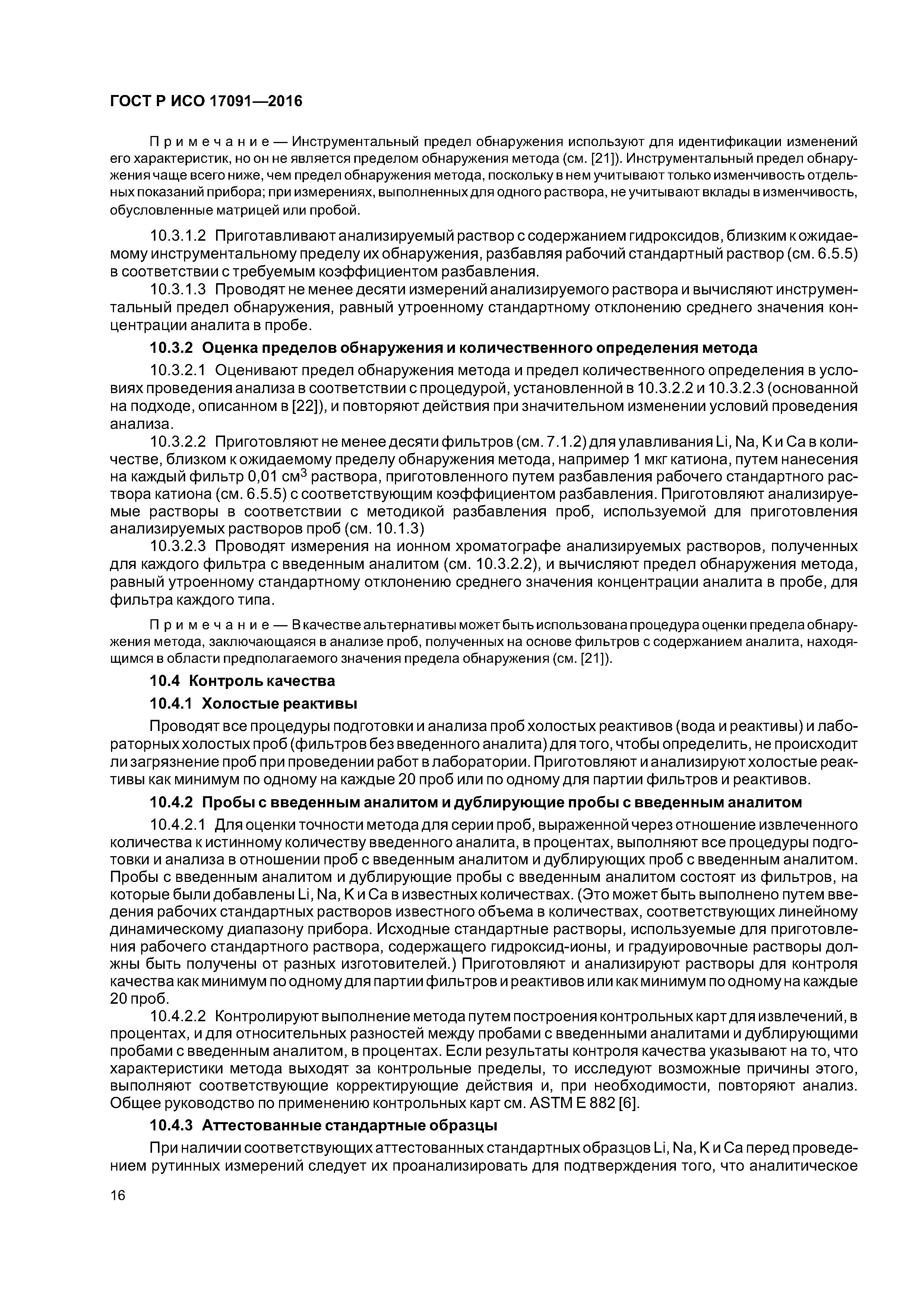 ГОСТ Р ИСО 17091—2016

Примечание — Инструментальный предел обнаружения используют для идентификации изменений его характеристик, но он не является пределом обнаружения метода (см. [21]). Инструментальный предел обнаружения чаще всего ниже, чем предел обнаружения метода, поскольку в нем учитывают только изменчивость отдельных показаний прибора; при измерениях, выполненных для одного раствора, не учитывают вклады в изменчивость, обусловленные матрицей или пробой.

10.3.1.2 Приготавливают анализируемый раствор с содержанием гидроксидов, близким к ожидаемому инструментальному пределу их обнаружения, разбавляя рабочий стандартный раствор (см. 6.5.5) в соответствии с требуемым коэффициентом разбавления.

10.3.1.3 Проводят не менее десяти измерений анализируемого раствора и вычисляют инструментальный предел обнаружения, равный утроенному стандартному отклонению среднего значения концентрации аналита в пробе.

10.3.2 Оценка пределов обнаружения и количественного определения метода

10.3.2.1 Оценивают предел обнаружения метода и предел количественного определения в условиях проведения анализа в соответствии с процедурой, установленной в 10.3.2.2 и 10.3.2.3 (основанной на подходе, описанном в [22]), и повторяют действия при значительном изменении условий проведения анализа.

10.3.2.2 Приготовляют не менее десяти фильтров (см. 7.1.2) для улавливания Li, Na, K и Ca в количестве, близком к ожидаемому пределу обнаружения метода, например 1 мкг катиона, путем нанесения на каждый фильтр 0,01 см$^3$ раствора, приготовленного путем разбавления рабочего стандартного раствора катиона (см. 6.5.5) с соответствующим коэффициентом разбавления. Приготовляют анализируемые растворы в соответствии с методикой разбавления проб, используемой для приготовления анализируемых растворов проб (см. 10.1.3)

10.3.2.3 Проводят измерения на ионном хроматографе анализируемых растворов, полученных для каждого фильтра с введенным аналитом (см. 10.3.2.2), и вычисляют предел обнаружения метода, равный утроенному стандартному отклонению среднего значения концентрации аналита в пробе, для фильтра каждого типа.

Примечание — В качестве альтернативы может быть использована процедура оценки предела обнаружения метода, заключающаяся в анализе проб, полученных на основе фильтров с содержанием аналита, находящимся в области предполагаемого значения предела обнаружения (см. [21]).

10.4 Контроль качества

10.4.1 Холостые реактивы

Проводят все процедуры подготовки и анализа проб холостых реактивов (вода и реактивы) и лабораторных холостых проб (фильтров без введенного аналита) для того, чтобы определить, не происходит ли загрязнение проб при проведении работ в лаборатории. Приготовляют и анализируют холостые реактивы как минимум по одному на каждые 20 проб или по одному для партии фильтров и реактивов.

10.4.2 Пробы с введенным аналитом и дублирующие пробы с введенным аналитом

10.4.2.1 Для оценки точности метода для серии проб, выраженной через отношение извлеченного количества к истинному количеству введенного аналита, в процентах, выполняют все процедуры подготовки и анализа в отношении проб с введенным аналитом и дублирующих проб с введенным аналитом. Пробы с введенным аналитом и дублирующие пробы с введенным аналитом состоят из фильтров, на которые были добавлены Li, Na, K и Ca в известных количествах. (Это может быть выполнено путем введения рабочих стандартных растворов известного объема в количествах, соответствующих линейному динамическому диапазону прибора. Исходные стандартные растворы, используемые для приготовления рабочего стандартного раствора, содержащего гидроксид-ионы, и градуировочные растворы должны быть получены от разных изготовителей.) Приготовляют и анализируют растворы для контроля качества как минимум по одному для партии фильтров и реактивов или как минимум по одному на каждые 20 проб.

10.4.2.2 Контролируют выполнение метода путем построения контрольных карт для извлечений, в процентах, и для относительных разностей между пробами с введенными аналитами и дублирующими пробами с введенным аналитом, в процентах. Если результаты контроля качества указывают на то, что характеристики метода выходят за контрольные пределы, то исследуют возможные причины этого, выполняют соответствующие корректирующие действия и, при необходимости, повторяют анализ. Общее руководство по применению контрольных карт см. ASTM E 882 [6].

10.4.3 Аттестованные стандартные образцы

При наличии соответствующих аттестованных стандартных образцов Li, Na, K и Ca перед проведением рутинных измерений следует их проанализировать для подтверждения того, что аналитическое

16